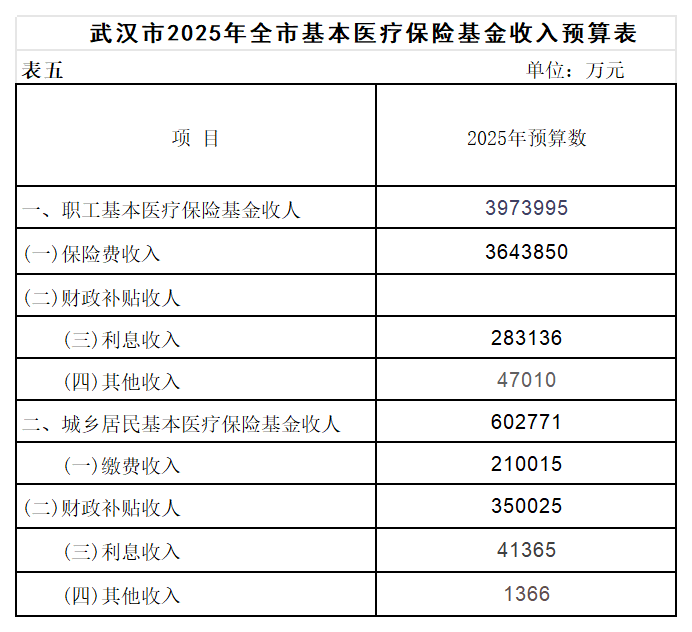 武汉市2025年全市基本医疗保险基金收入预算表

表五 单位：万元

| 项 目 | 2025年预算数 |
|---|---|
| 一、职工基本医疗保险基金收人 | 3973995 |
| (一)保险费收入 | 3643850 |
| (二)财政补贴收人 |  |
| (三)利息收入 | 283136 |
| (四)其他收入 | 47010 |
| 二、城乡居民基本医疗保险基金收人 | 602771 |
| (一)缴费收入 | 210015 |
| (二)财政补贴收人 | 350025 |
| (三)利息收入 | 41365 |
| (四)其他收入 | 1366 |